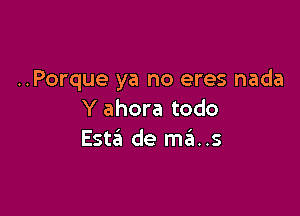 ..Porque ya no eres nada
Y ahora todo
Está de má..s